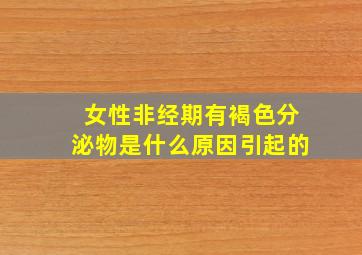 女性非经期有褐色分泌物是什么原因引起的